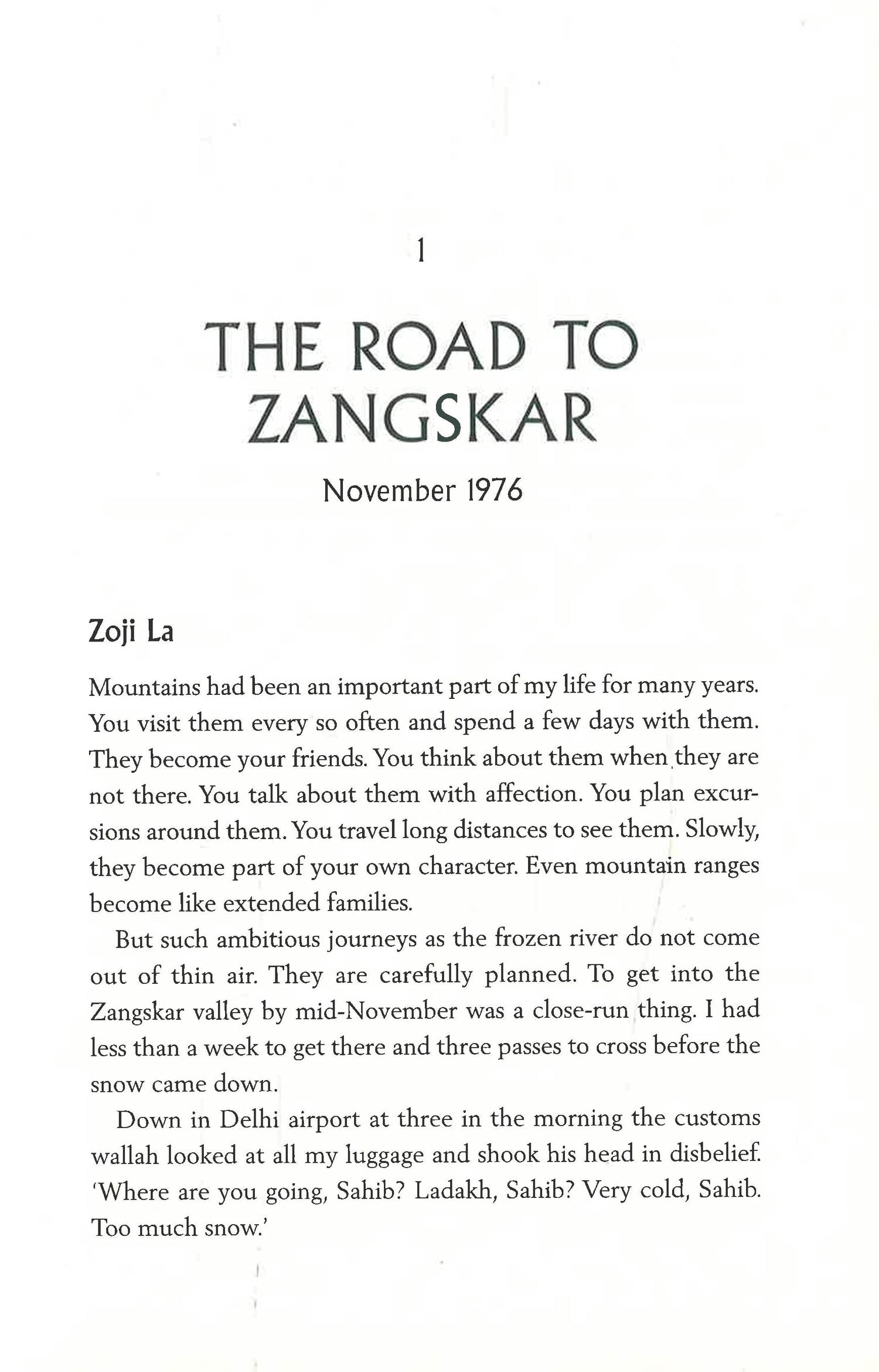 1

THE ROAD TO ZANGSKAR

November 1976

Zoji La

Mountains had been an important part of my life for many years. You visit them every so often and spend a few days with them. They become your friends. You think about them when they are not there. You talk about them with affection. You plan excursions around them. You travel long distances to see them. Slowly, they become part of your own character. Even mountain ranges become like extended families.

But such ambitious journeys as the frozen river do not come out of thin air. They are carefully planned. To get into the Zangskar valley by mid-November was a close-run thing. I had less than a week to get there and three passes to cross before the snow came down.

Down in Delhi airport at three in the morning the customs wallah looked at all my luggage and shook his head in disbelief. 'Where are you going, Sahib? Ladakh, Sahib? Very cold, Sahib. Too much snow.'